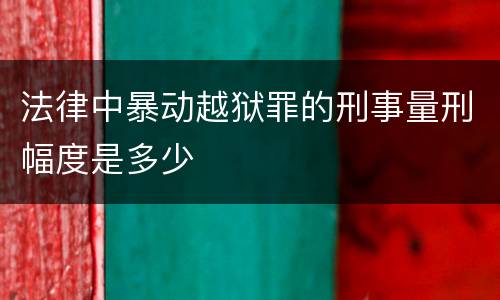 法律中暴动越狱罪的刑事量刑幅度是多少